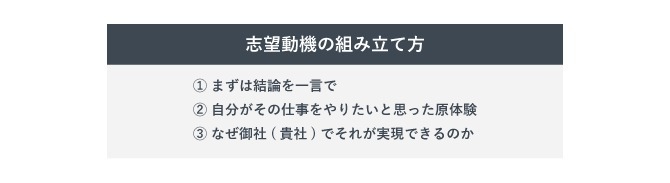 志望動機の組み立て方

① まずは結論を一言で
② 自分がその仕事をやりたいと思った原体験
③ なぜ御社（貴社）でそれが実現できるのか